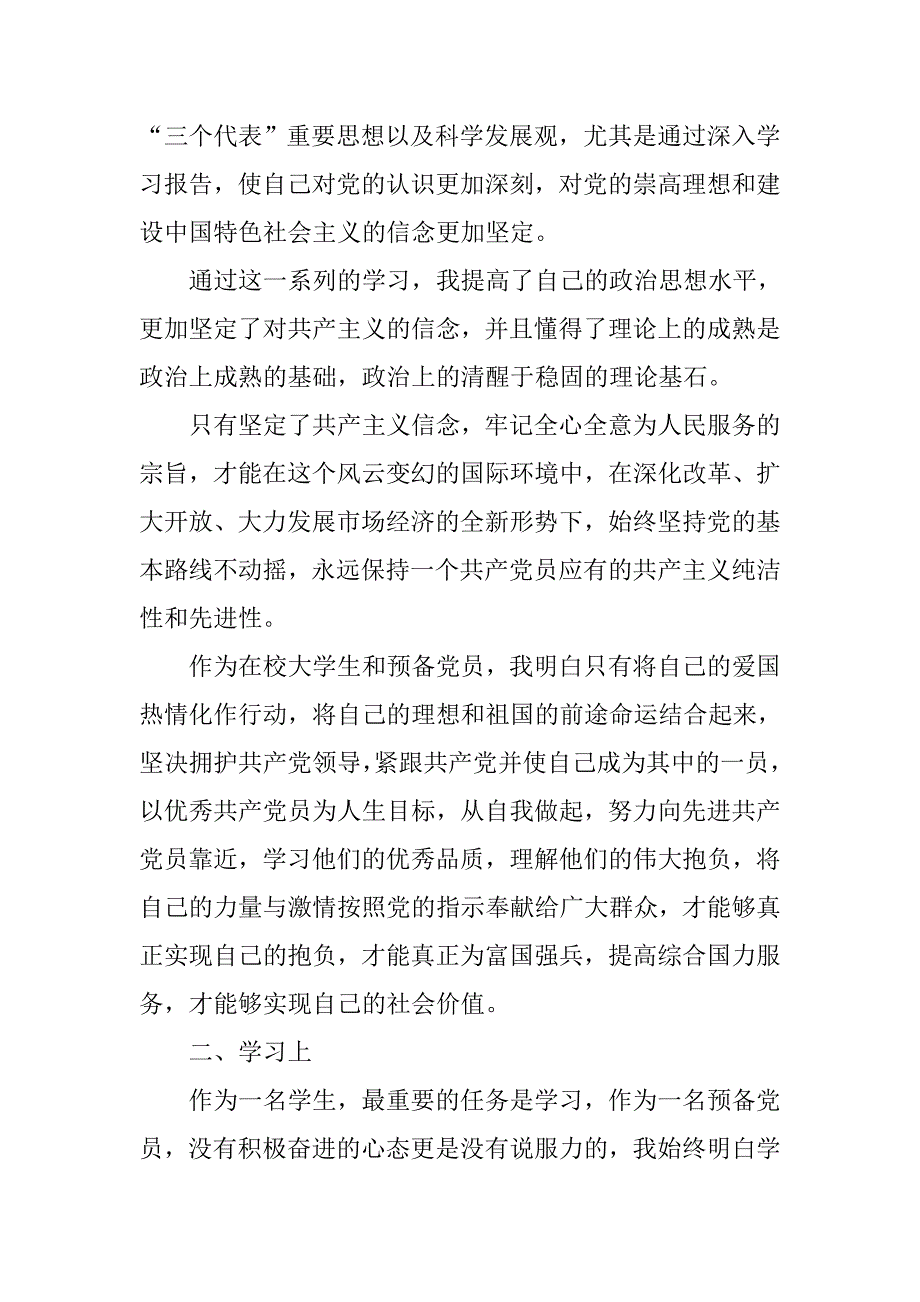 “三个代表”重要思想以及科学发展观，尤其是通过深入学习报告，使自己对党的认识更加深刻，对党的崇高理想和建设中国特色社会主义的信念更加坚定。

通过这一系列的学习，我提高了自己的政治思想水平，更加坚定了对共产主义的信念，并且懂得了理论上的成熟是政治上成熟的基础，政治上的清醒于稳固的理论基石。

只有坚定了共产主义信念，牢记全心全意为人民服务的宗旨，才能在这个风云变幻的国际环境中，在深化改革、扩大开放、大力发展市场经济的全新形势下，始终坚持党的基本路线不动摇，永远保持一个共产党员应有的共产主义纯洁性和先进性。

作为在校大学生和预备党员，我明白只有将自己的爱国热情化作行动，将自己的理想和祖国的前途命运结合起来，坚决拥护共产党领导，紧跟共产党并使自己成为其中的一员，以优秀共产党员为人生目标，从自我做起，努力向先进共产党员靠近，学习他们的优秀品质，理解他们的伟大抱负，将自己的力量与激情按照党的指示奉献给广大群众，才能够真正实现自己的抱负，才能真正为富国强兵，提高综合国力服务，才能够实现自己的社会价值。

二、学习上

作为一名学生，最重要的任务是学习，作为一名预备党员，没有积极奋进的心态更是没有说服力的，我始终明白学